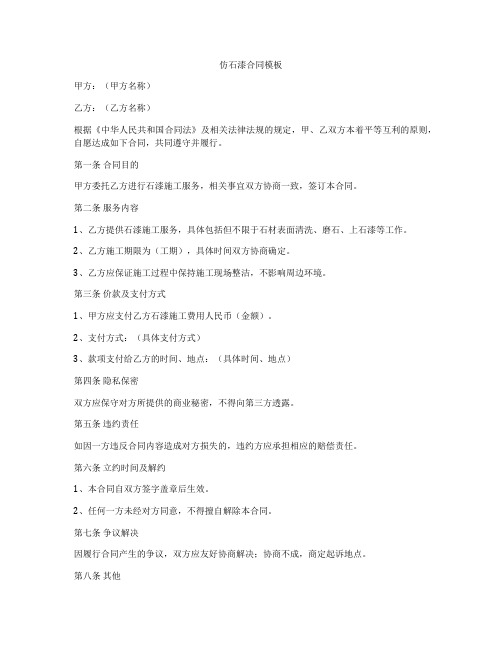 仿石漆合同模板

甲方：（甲方名称）

乙方：（乙方名称）

根据《中华人民共和国合同法》及相关法律法规的规定，甲、乙双方本着平等互利的原则，自愿达成如下合同，共同遵守并履行。

第一条 合同目的

甲方委托乙方进行石漆施工服务，相关事宜双方协商一致，签订本合同。

第二条 服务内容

1、乙方提供石漆施工服务，具体包括但不限于石材表面清洗、磨石、上石漆等工作。

2、乙方施工期限为（工期），具体时间双方协商确定。

3、乙方应保证施工过程中保持施工现场整洁，不影响周边环境。

第三条 价款及支付方式

1、甲方应支付乙方石漆施工费用人民币（金额）。

2、支付方式：（具体支付方式）

3、款项支付给乙方的时间、地点：（具体时间、地点）

第四条 隐私保密

双方应保守对方所提供的商业秘密，不得向第三方透露。

第五条 违约责任

如因一方违反合同内容造成对方损失的，违约方应承担相应的赔偿责任。

第六条 立约时间及解约

1、本合同自双方签字盖章后生效。

2、任何一方未经对方同意，不得擅自解除本合同。

第七条 争议解决

因履行合同产生的争议，双方应友好协商解决；协商不成，商定起诉地点。

第八条 其他